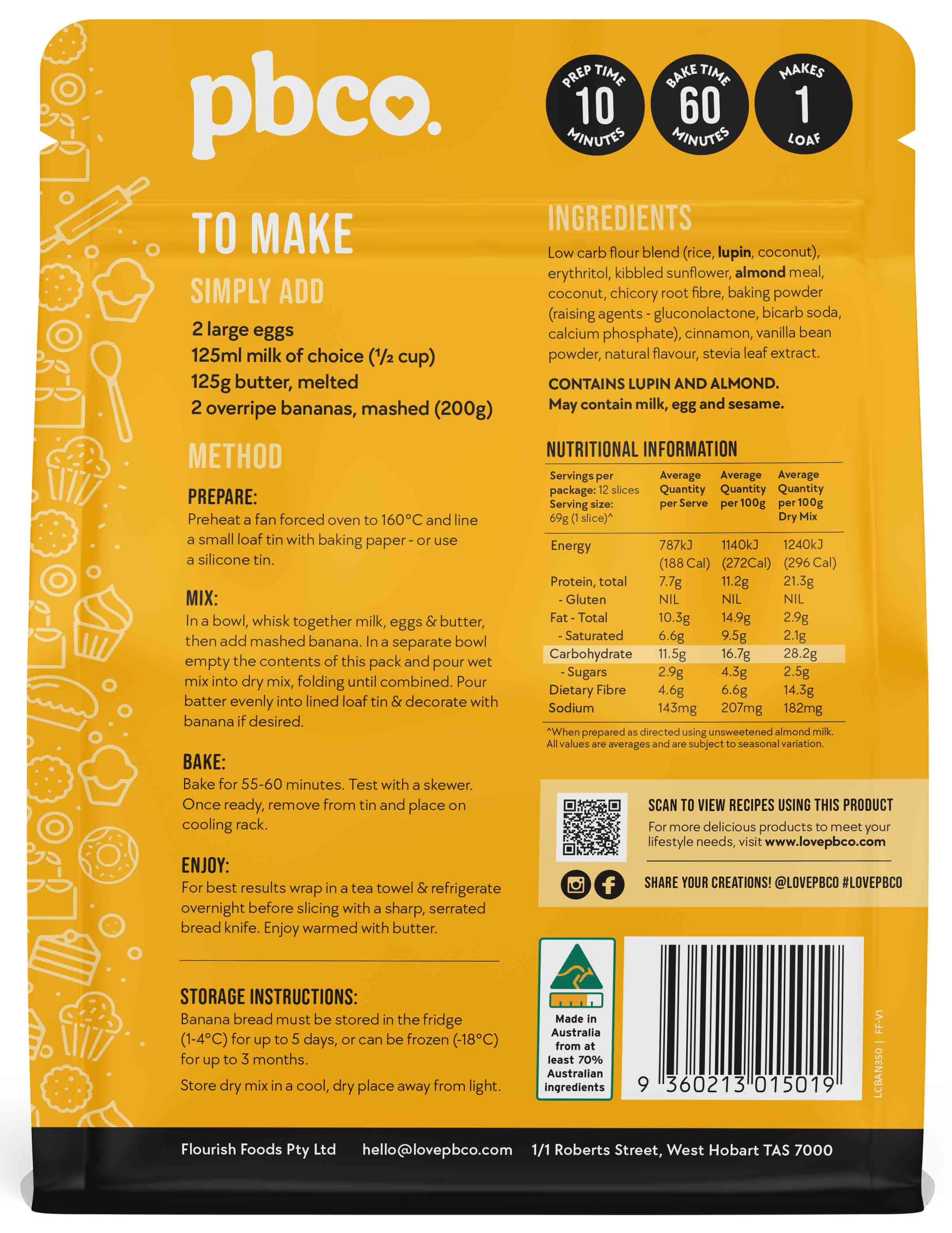 pbco.

PREP TIME 10 MINUTES

BAKE TIME 60 MINUTES

MAKES 1 LOAF

TO MAKE

SIMPLY ADD

2 large eggs
125ml milk of choice (½ cup)
125g butter, melted
2 overripe bananas, mashed (200g)

METHOD

PREPARE:
Preheat a fan forced oven to 160°C and line a small loaf tin with baking paper - or use a silicone tin.

MIX:
In a bowl, whisk together milk, eggs & butter, then add mashed banana. In a separate bowl empty the contents of this pack and pour wet mix into dry mix, folding until combined. Pour batter evenly into lined loaf tin & decorate with banana if desired.

BAKE:
Bake for 55-60 minutes. Test with a skewer. Once ready, remove from tin and place on cooling rack.

ENJOY:
For best results wrap in a tea towel & refrigerate overnight before slicing with a sharp, serrated bread knife. Enjoy warmed with butter.

STORAGE INSTRUCTIONS:
Banana bread must be stored in the fridge (1-4°C) for up to 5 days, or can be frozen (-18°C) for up to 3 months.

Store dry mix in a cool, dry place away from light.

INGREDIENTS

Low carb flour blend (rice, lupin, coconut), erythritol, kibbled sunflower, almond meal, coconut, chicory root fibre, baking powder (raising agents - gluconolactone, bicarb soda, calcium phosphate), cinnamon, vanilla bean powder, natural flavour, stevia leaf extract.

CONTAINS LUPIN AND ALMOND.
May contain milk, egg and sesame.

NUTRITIONAL INFORMATION

| Servings per package: 12 slices Serving size: 69g (1 slice)^ | Average Quantity per Serve | Average Quantity per 100g | Average Quantity per 100g Dry Mix |
|---|---|---|---|
| Energy | 787kJ (188 Cal) | 1140kJ (272Cal) | 1240kJ (296 Cal) |
| Protein, total | 7.7g | 11.2g | 21.3g |
| - Gluten | NIL | NIL | NIL |
| Fat - Total | 10.3g | 14.9g | 2.9g |
| - Saturated | 6.6g | 9.5g | 2.1g |
| Carbohydrate | 11.5g | 16.7g | 28.2g |
| - Sugars | 2.9g | 4.3g | 2.5g |
| Dietary Fibre | 4.6g | 6.6g | 14.3g |
| Sodium | 143mg | 207mg | 182mg |

^When prepared as directed using unsweetened almond milk. All values are averages and are subject to seasonal variation.

SCAN TO VIEW RECIPES USING THIS PRODUCT
For more delicious products to meet your lifestyle needs, visit www.lovepbco.com

SHARE YOUR CREATIONS! @LOVEPBCO #LOVEPBCO

Made in Australia from at least 70% Australian ingredients

9 360213 015019

LCBAN350 | FF-V1

Flourish Foods Pty Ltd hello@lovepbco.com 1/1 Roberts Street, West Hobart TAS 7000